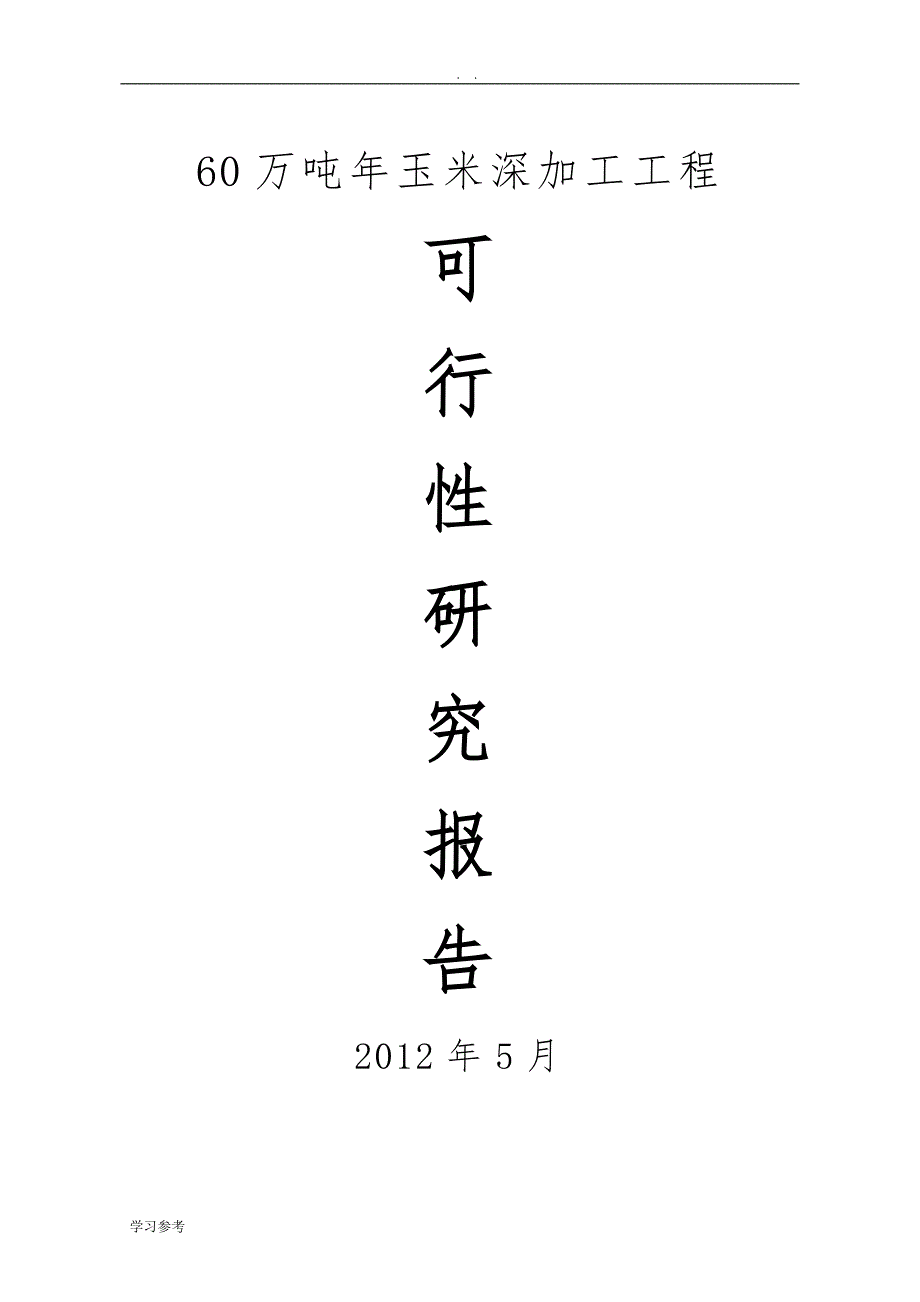 . .

60万吨年玉米深加工工程

可

行

性

研

究

报

告

2012年5月

学习参考